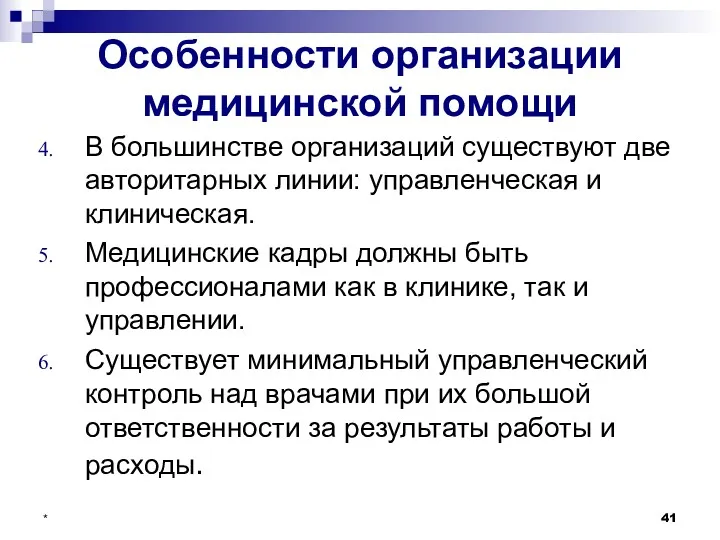 Особенности организации медицинской помощи

4. В большинстве организаций существуют две авторитарных линии: управленческая и клиническая.

5. Медицинские кадры должны быть профессионалами как в клинике, так и управлении.

6. Существует минимальный управленческий контроль над врачами при их большой ответственности за результаты работы и расходы.

*

41